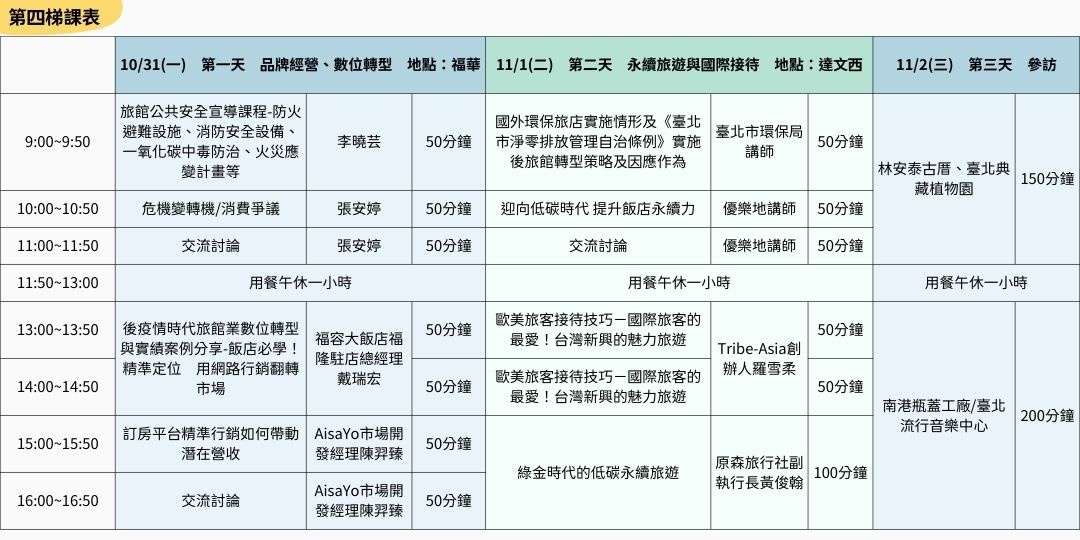 第四梯課表

| | 10/31(一) 第一天 品牌經營、數位轉型 地點：福華 | | | 11/1(二) 第二天 永續旅遊與國際接待 地點：達文西 | | | 11/2(三) 第三天 參訪 | |
|---|---|---|---|---|---|---|---|---|
| 9:00~9:50 | 旅館公共安全宣導課程-防火避難設施、消防安全設備、一氧化碳中毒防治、火災應變計畫等 | 李曉芸 | 50分鐘 | 國外環保旅店實施情形及《臺北市淨零排放管理自治條例》實施後旅館轉型策略及因應作為 | 臺北市環保局講師 | 50分鐘 | 林安泰古厝、臺北典藏植物園 | 150分鐘 |
| 10:00~10:50 | 危機變轉機/消費爭議 | 張安婷 | 50分鐘 | 迎向低碳時代 提升飯店永續力 | 優樂地講師 | 50分鐘 | | |
| 11:00~11:50 | 交流討論 | 張安婷 | 50分鐘 | 交流討論 | 優樂地講師 | 50分鐘 | | |
| 11:50~13:00 | 用餐午休一小時 | | | 用餐午休一小時 | | | 用餐午休一小時 | |
| 13:00~13:50 | 後疫情時代旅館業數位轉型與實績案例分享-飯店必學！精準定位 用網路行銷翻轉市場 | 福容大飯店福隆駐店總經理戴瑞宏 | 50分鐘 | 歐美旅客接待技巧－國際旅客的最愛！台灣新興的魅力旅遊 | Tribe-Asia創辦人羅雪柔 | 50分鐘 | 南港瓶蓋工廠/臺北流行音樂中心 | 200分鐘 |
| 14:00~14:50 | | | 50分鐘 | 歐美旅客接待技巧－國際旅客的最愛！台灣新興的魅力旅遊 | | 50分鐘 | | |
| 15:00~15:50 | 訂房平台精準行銷如何帶動潛在營收 | AisaYo市場開發經理陳羿臻 | 50分鐘 | 綠金時代的低碳永續旅遊 | 原森旅行社副執行長黃俊翰 | 100分鐘 | | |
| 16:00~16:50 | 交流討論 | AisaYo市場開發經理陳羿臻 | 50分鐘 | | | | | |